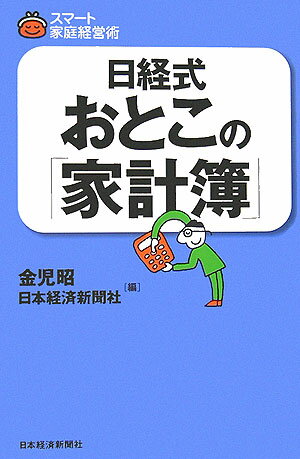 スマート
家庭経営術

日経式
おとこの
「家計簿」

金児昭
日本経済新聞社［編］

日本経済新聞社